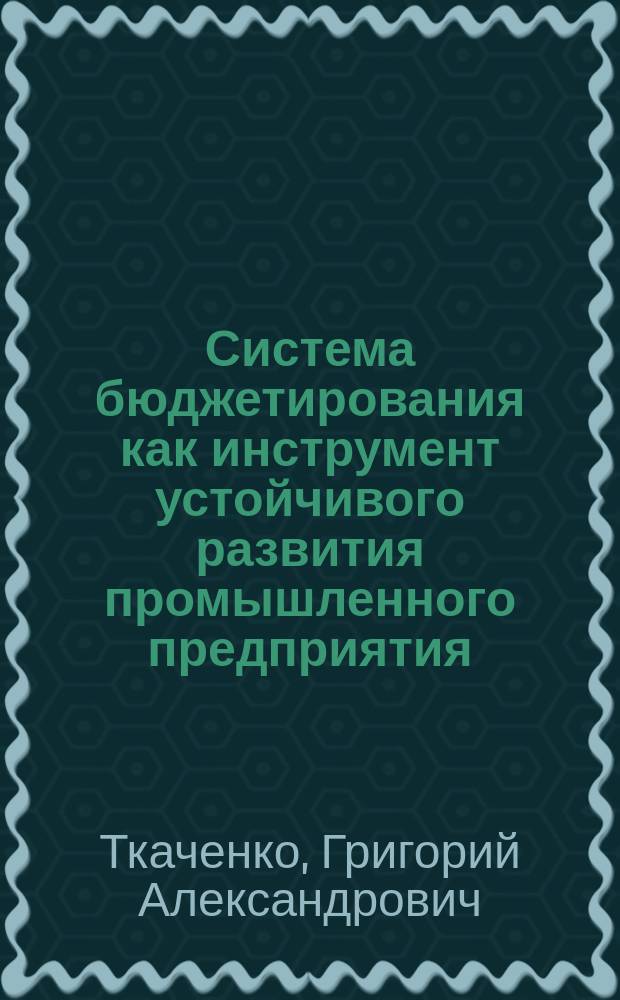 Система бюджетирования как инструмент устойчивого развития промышленного предприятия

Ткаченко, Григорий Александрович